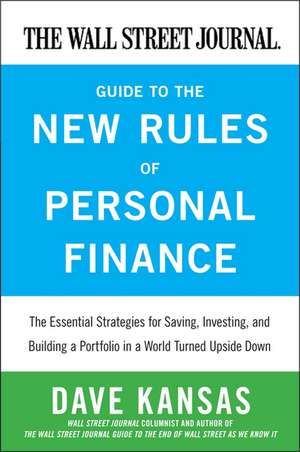 THE WALL STREET JOURNAL.

GUIDE TO THE
NEW RULES
OF
PERSONAL
FINANCE

The Essential Strategies for Saving, Investing, and Building a Portfolio in a World Turned Upside Down

DAVE KANSAS

WALL STREET JOURNAL COLUMNIST AND AUTHOR OF
THE WALL STREET JOURNAL GUIDE TO THE END OF WALL STREET AS WE KNOW IT